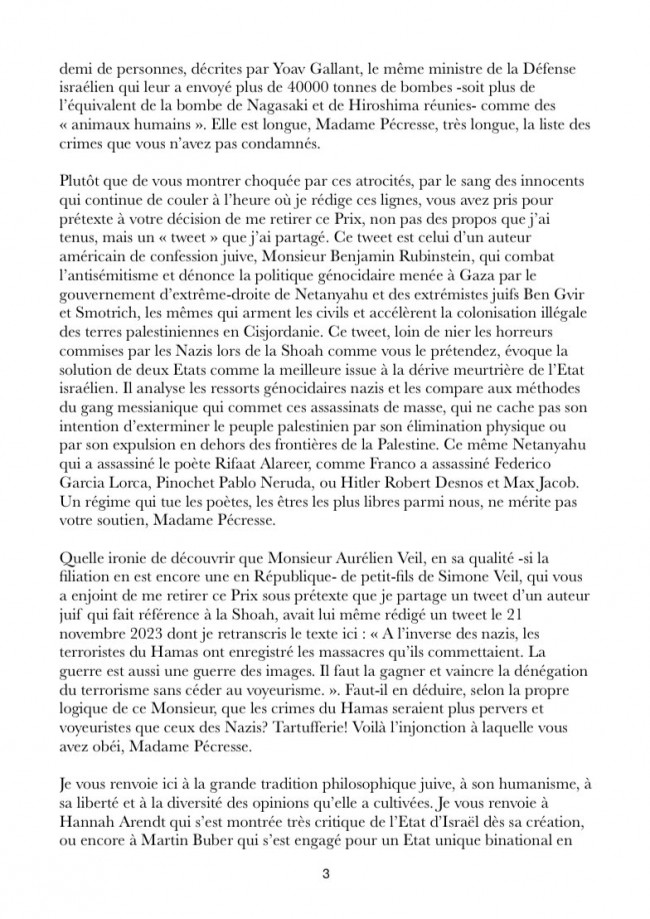 demi de personnes, décrites par Yoav Gallant, le même ministre de la Défense israélien qui leur a envoyé plus de 40000 tonnes de bombes -soit plus de l'équivalent de la bombe de Nagasaki et de Hiroshima réunies- comme des « animaux humains ». Elle est longue, Madame Pécresse, très longue, la liste des crimes que vous n'avez pas condamnés.

Plutôt que de vous montrer choquée par ces atrocités, par le sang des innocents qui continue de couler à l'heure où je rédige ces lignes, vous avez pris pour prétexte à votre décision de me retirer ce Prix, non pas des propos que j'ai tenus, mais un « tweet » que j'ai partagé. Ce tweet est celui d'un auteur américain de confession juive, Monsieur Benjamin Rubinstein, qui combat l'antisémitisme et dénonce la politique génocidaire menée à Gaza par le gouvernement d'extrême-droite de Netanyahu et des extrémistes juifs Ben Gvir et Smotrich, les mêmes qui arment les civils et accélèrent la colonisation illégale des terres palestiniennes en Cisjordanie. Ce tweet, loin de nier les horreurs commises par les Nazis lors de la Shoah comme vous le prétendez, évoque la solution de deux Etats comme la meilleure issue à la dérive meurtrière de l'Etat israélien. Il analyse les ressorts génocidaires nazis et les compare aux méthodes du gang messianique qui commet ces assassinats de masse, qui ne cache pas son intention d'exterminer le peuple palestinien par son élimination physique ou par son expulsion en dehors des frontières de la Palestine. Ce même Netanyahu qui a assassiné le poète Rifaat Alareer, comme Franco a assassiné Federico Garcia Lorca, Pinochet Pablo Neruda, ou Hitler Robert Desnos et Max Jacob. Un régime qui tue les poètes, les êtres les plus libres parmi nous, ne mérite pas votre soutien, Madame Pécresse.

Quelle ironie de découvrir que Monsieur Aurélien Veil, en sa qualité -si la filiation en est encore une en République- de petit-fils de Simone Veil, qui vous a enjoint de me retirer ce Prix sous prétexte que je partage un tweet d'un auteur juif qui fait référence à la Shoah, avait lui même rédigé un tweet le 21 novembre 2023 dont je retranscris le texte ici : « A l'inverse des nazis, les terroristes du Hamas ont enregistré les massacres qu'ils commettaient. La guerre est aussi une guerre des images. Il faut la gagner et vaincre la dénégation du terrorisme sans céder au voyeurisme. ». Faut-il en déduire, selon la propre logique de ce Monsieur, que les crimes du Hamas seraient plus pervers et voyeuristes que ceux des Nazis? Tartufferie! Voilà l'injonction à laquelle vous avez obéi, Madame Pécresse.

Je vous renvoie ici à la grande tradition philosophique juive, à son humanisme, à sa liberté et à la diversité des opinions qu'elle a cultivées. Je vous renvoie à Hannah Arendt qui s'est montrée très critique de l'Etat d'Israël dès sa création, ou encore à Martin Buber qui s'est engagé pour un Etat unique binational en

3